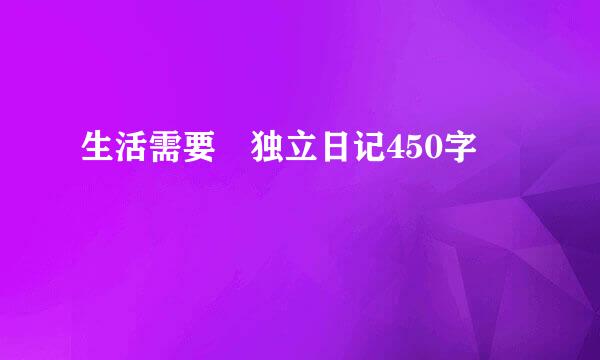 生活需要　独立日记450字